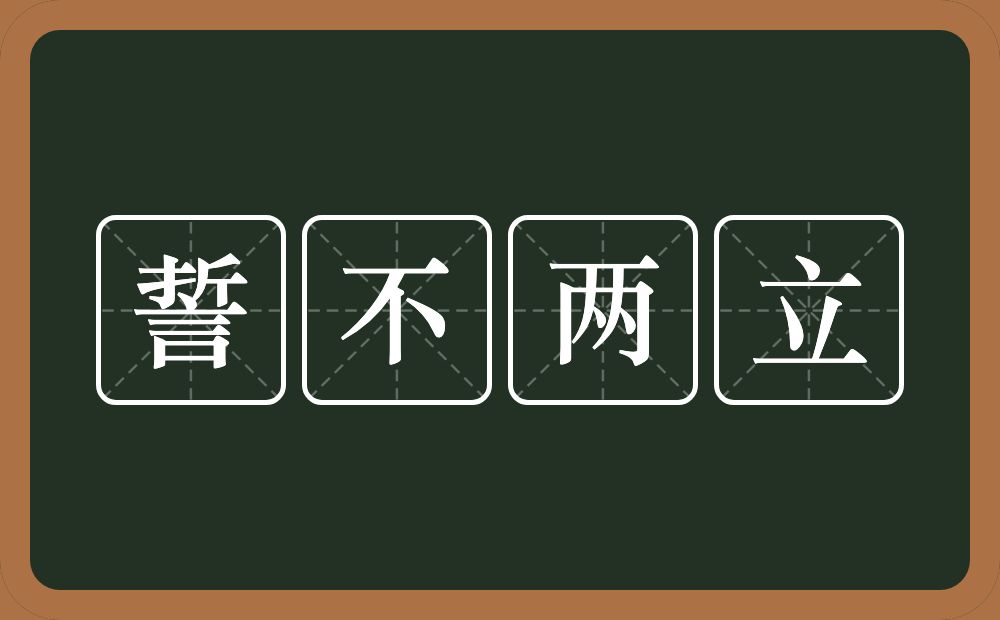 誓不两立